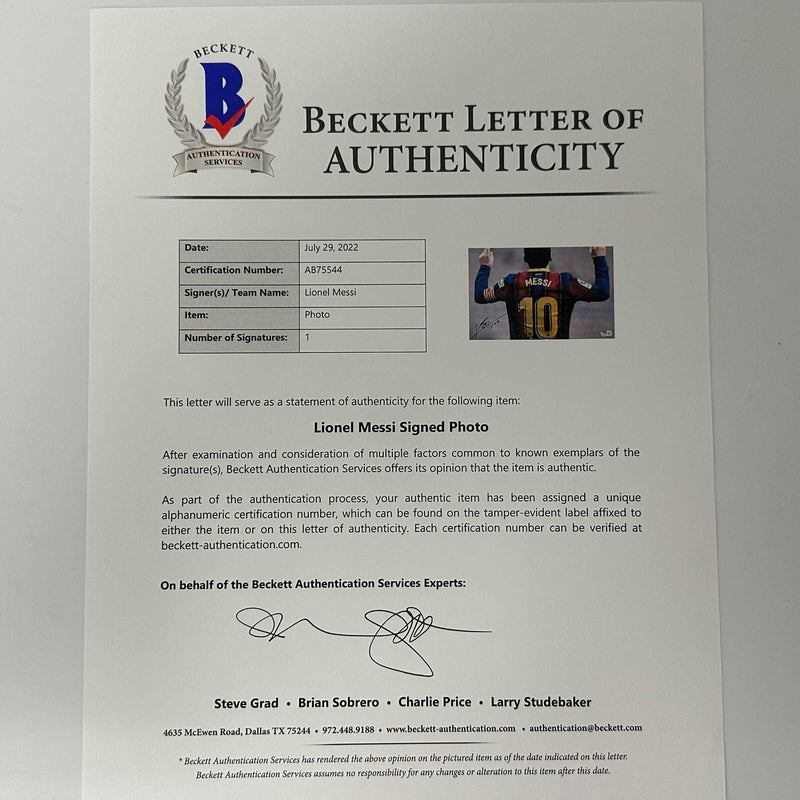 BECKETT
B
AUTHENTICATION SERVICES

BECKETT LETTER OF AUTHENTICITY

| Date: | July 29, 2022 |
|---|---|
| Certification Number: | AB75544 |
| Signer(s)/ Team Name: | Lionel Messi |
| Item: | Photo |
| Number of Signatures: | 1 |

MESSI
10

This letter will serve as a statement of authenticity for the following item:

Lionel Messi Signed Photo

After examination and consideration of multiple factors common to known exemplars of the signature(s), Beckett Authentication Services offers its opinion that the item is authentic.

As part of the authentication process, your authentic item has been assigned a unique alphanumeric certification number, which can be found on the tamper-evident label affixed to either the item or on this letter of authenticity. Each certification number can be verified at beckett-authentication.com.

On behalf of the Beckett Authentication Services Experts:

Steve Grad • Brian Sobrero • Charlie Price • Larry Studebaker

4635 McEwen Road, Dallas TX 75244 • 972.448.9188 • www.beckett-authentication.com • authentication@beckett.com

* Beckett Authentication Services has rendered the above opinion on the pictured item as of the date indicated on this letter. Beckett Authentication Services assumes no responsibility for any changes or alteration to this item after this date.